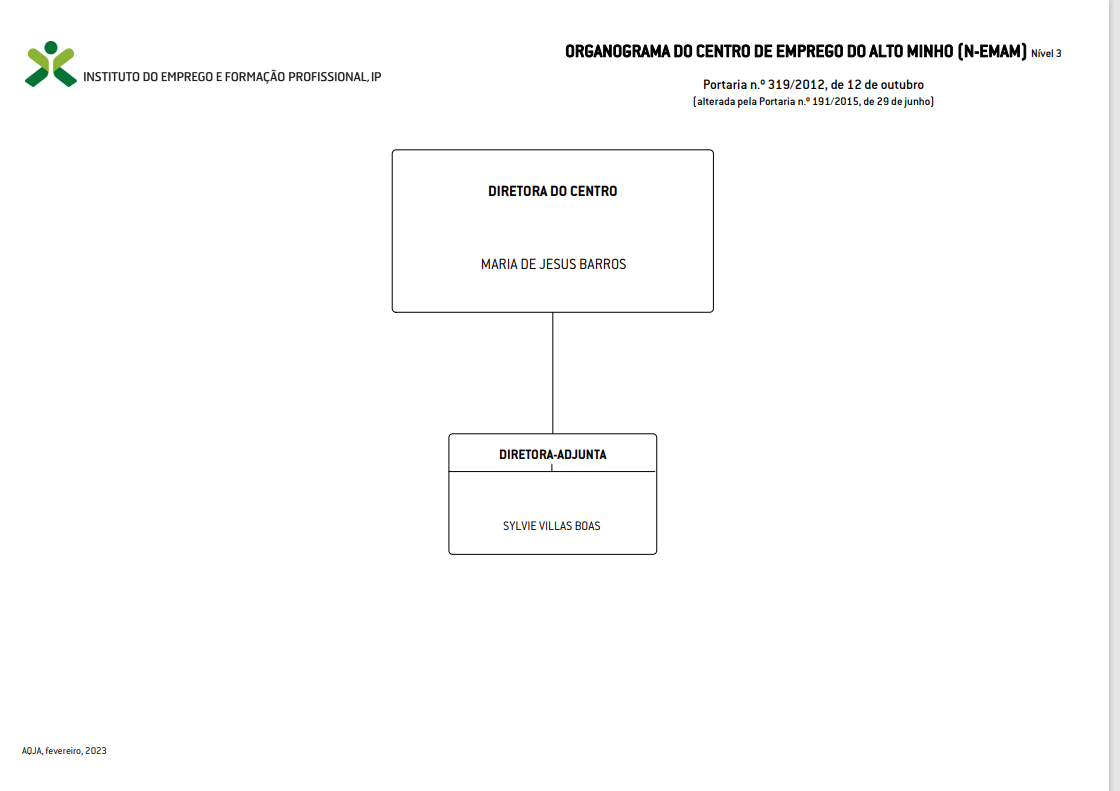 INSTITUTO DO EMPREGO E FORMAÇÃO PROFISSIONAL, IP

ORGANOGRAMA DO CENTRO DE EMPREGO DO ALTO MINHO (N-EMAM) Nível 3

Portaria n.º 319/2012, de 12 de outubro
(alterada pela Portaria n.º 191/2015, de 29 de junho)

DIRETORA DO CENTRO

MARIA DE JESUS BARROS

DIRETORA-ADJUNTA

SYLVIE VILLAS BOAS

AQJA, fevereiro, 2023